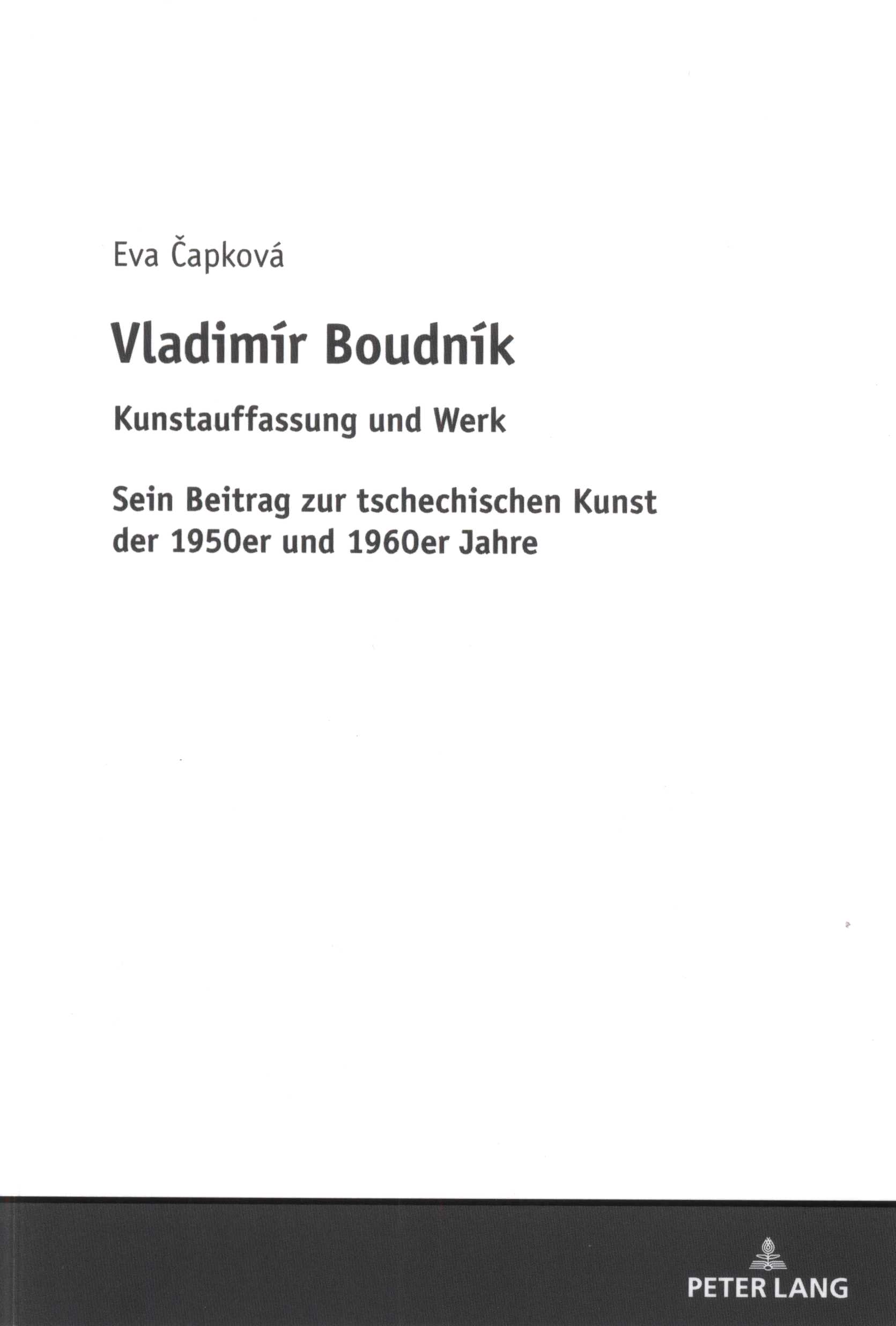 Eva Čapková

Vladimír Boudník

Kunstauffassung und Werk

Sein Beitrag zur tschechischen Kunst der 1950er und 1960er Jahre

PETER LANG